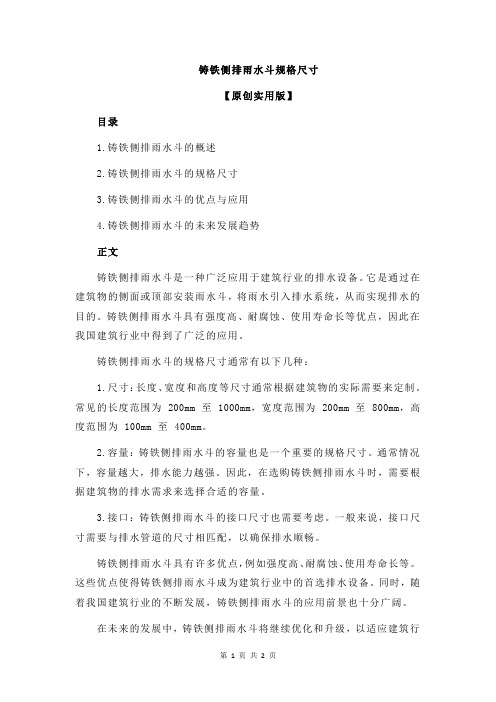 铸铁侧排雨水斗规格尺寸

【原创实用版】

目录

1.铸铁侧排雨水斗的概述

2.铸铁侧排雨水斗的规格尺寸

3.铸铁侧排雨水斗的优点与应用

4.铸铁侧排雨水斗的未来发展趋势

正文

铸铁侧排雨水斗是一种广泛应用于建筑行业的排水设备。它是通过在建筑物的侧面或顶部安装雨水斗，将雨水引入排水系统，从而实现排水的目的。铸铁侧排雨水斗具有强度高、耐腐蚀、使用寿命长等优点，因此在我国建筑行业中得到了广泛的应用。

铸铁侧排雨水斗的规格尺寸通常有以下几种：

1.尺寸：长度、宽度和高度等尺寸通常根据建筑物的实际需要来定制。常见的长度范围为 200mm 至 1000mm，宽度范围为 200mm 至 800mm，高度范围为 100mm 至 400mm。

2.容量：铸铁侧排雨水斗的容量也是一个重要的规格尺寸。通常情况下，容量越大，排水能力越强。因此，在选购铸铁侧排雨水斗时，需要根据建筑物的排水需求来选择合适的容量。

3.接口：铸铁侧排雨水斗的接口尺寸也需要考虑。一般来说，接口尺寸需要与排水管道的尺寸相匹配，以确保排水顺畅。

铸铁侧排雨水斗具有许多优点，例如强度高、耐腐蚀、使用寿命长等。这些优点使得铸铁侧排雨水斗成为建筑行业中的首选排水设备。同时，随着我国建筑行业的不断发展，铸铁侧排雨水斗的应用前景也十分广阔。

在未来的发展中，铸铁侧排雨水斗将继续优化和升级，以适应建筑行

第 1 页 共 2 页